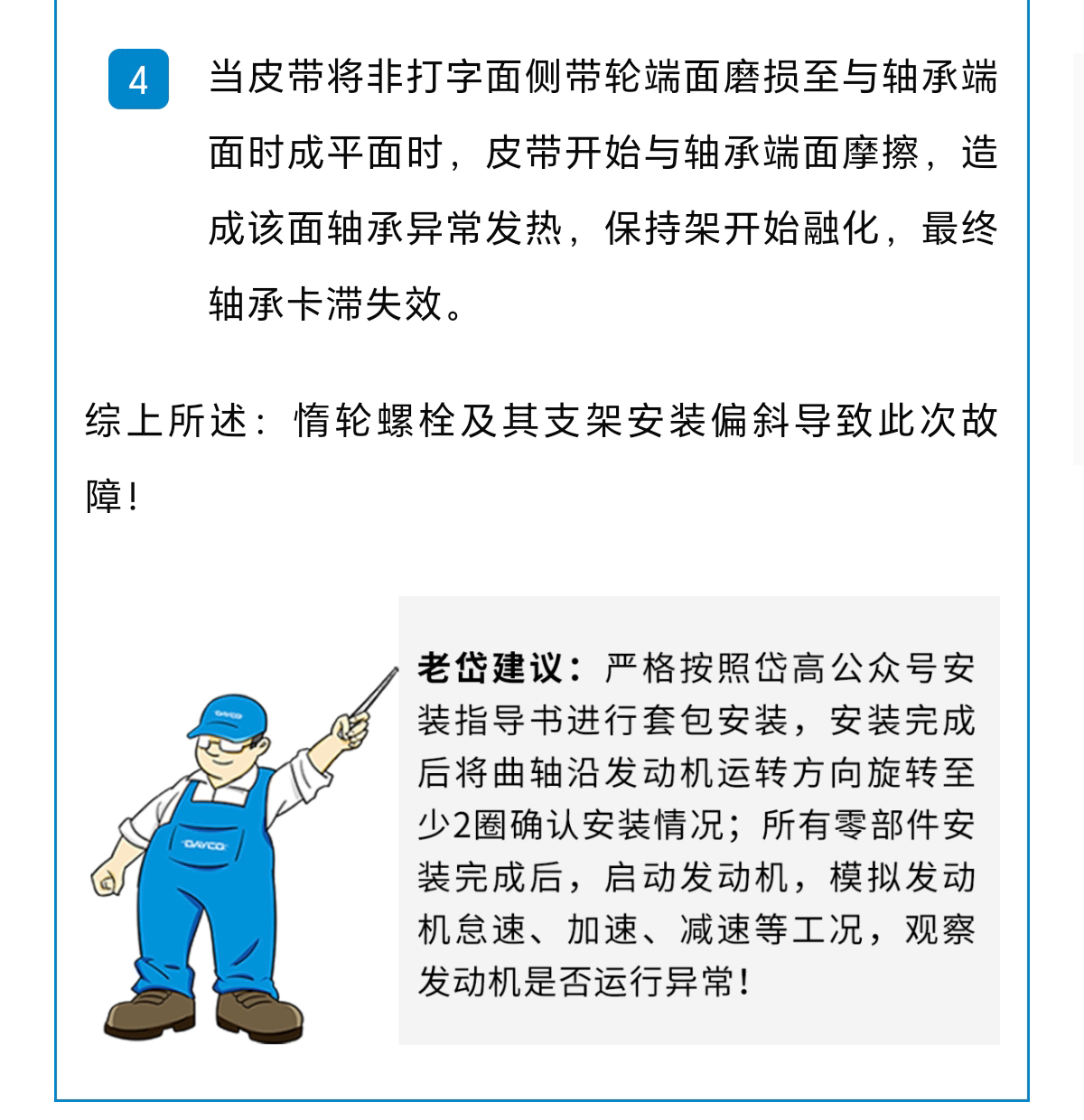 4 当皮带将非打字面侧带轮端面磨损至与轴承端面时成平面时，皮带开始与轴承端面摩擦，造成该面轴承异常发热，保持架开始融化，最终轴承卡滞失效。

综上所述：惰轮螺栓及其支架安装偏斜导致此次故障！

DAYCO

DAYCO

老岱建议：严格按照岱高公众号安装指导书进行套包安装，安装完成后将曲轴沿发动机运转方向旋转至少2圈确认安装情况；所有零部件安装完成后，启动发动机，模拟发动机怠速、加速、减速等工况，观察发动机是否运行异常！